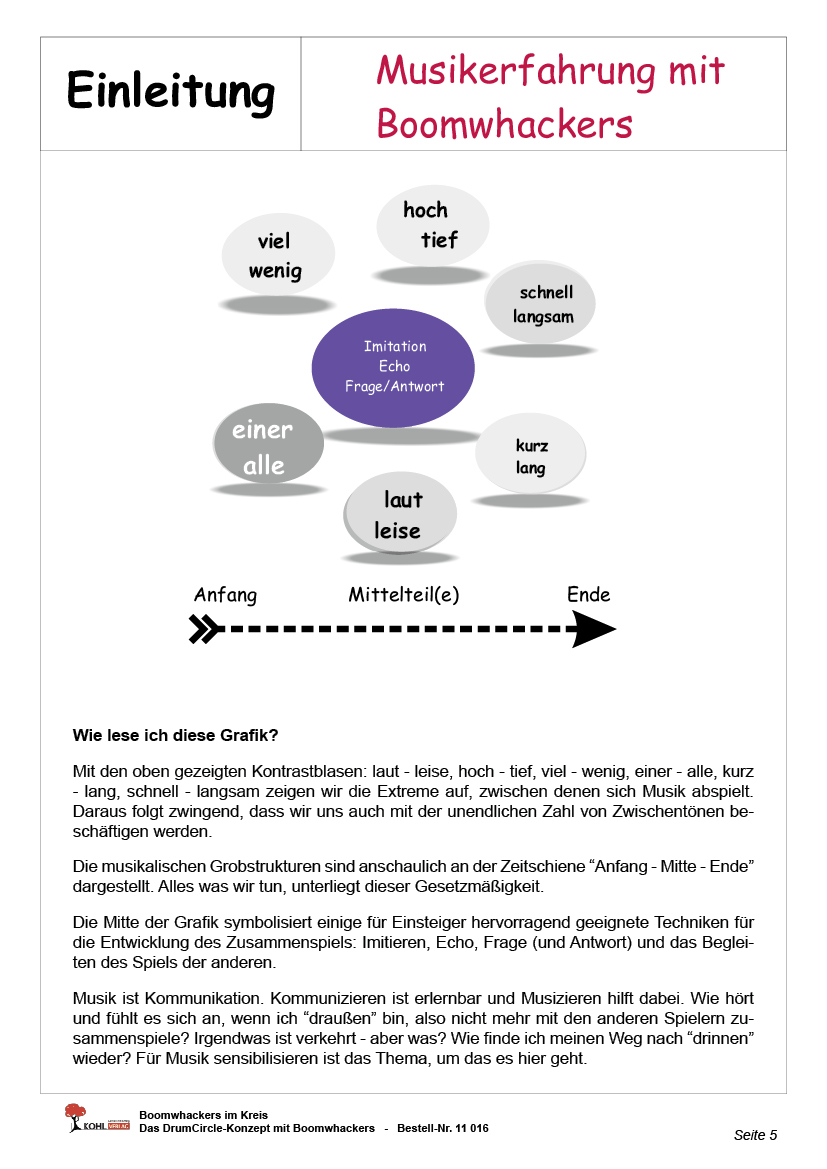 Einleitung

Musikerfahrung mit Boomwhackers

viel
wenig

hoch
tief

schnell
langsam

Imitation
Echo
Frage/Antwort

einer
alle

kurz
lang

laut
leise

Anfang

Mittelteil(e)

Ende

Wie lese ich diese Grafik?

Mit den oben gezeigten Kontrastblasen: laut - leise, hoch - tief, viel - wenig, einer - alle, kurz - lang, schnell - langsam zeigen wir die Extreme auf, zwischen denen sich Musik abspielt. Daraus folgt zwingend, dass wir uns auch mit der unendlichen Zahl von Zwischentönen beschäftigen werden.

Die musikalischen Grobstrukturen sind anschaulich an der Zeitschiene “Anfang - Mitte - Ende” dargestellt. Alles was wir tun, unterliegt dieser Gesetzmäßigkeit.

Die Mitte der Grafik symbolisiert einige für Einsteiger hervorragend geeignete Techniken für die Entwicklung des Zusammenspiels: Imitieren, Echo, Frage (und Antwort) und das Begleiten des Spiels der anderen.

Musik ist Kommunikation. Kommunizieren ist erlernbar und Musizieren hilft dabei. Wie hört und fühlt es sich an, wenn ich “draußen” bin, also nicht mehr mit den anderen Spielern zusammenspiele? Irgendwas ist verkehrt - aber was? Wie finde ich meinen Weg nach “drinnen” wieder? Für Musik sensibilisieren ist das Thema, um das es hier geht.

KOHL VERLAG

Boomwhackers im Kreis
Das DrumCircle-Konzept mit Boomwhackers - Bestell-Nr. 11 016

Seite 5